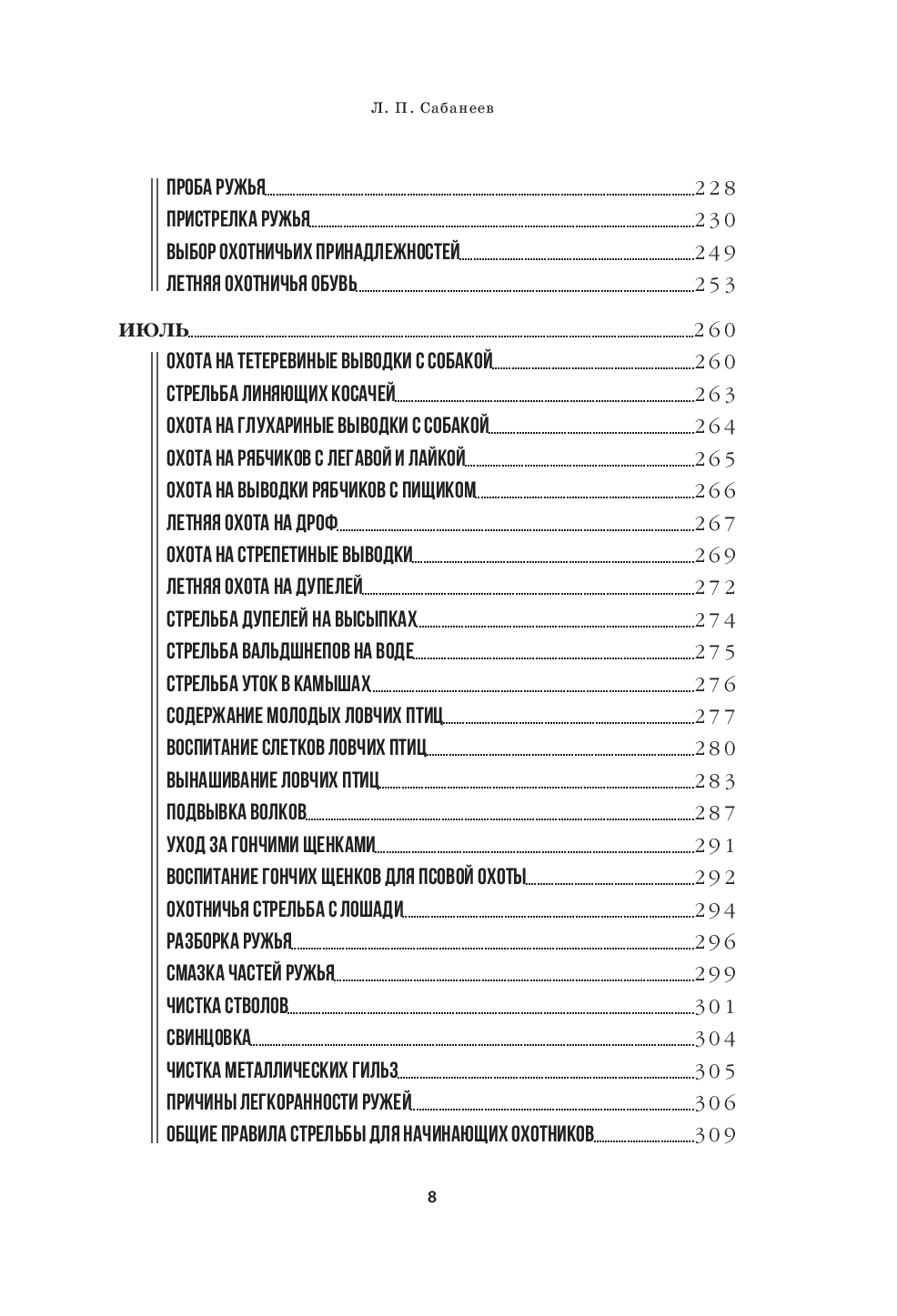 Л. П. Сабанеев

ПРОБА РУЖЬЯ 228
ПРИСТРЕЛКА РУЖЬЯ 230
ВЫБОР ОХОТНИЧЬИХ ПРИНАДЛЕЖНОСТЕЙ 249
ЛЕТНЯЯ ОХОТНИЧЬЯ ОБУВЬ 253

ИЮЛЬ 260
ОХОТА НА ТЕТЕРЕВИНЫЕ ВЫВОДКИ С СОБАКОЙ 260
СТРЕЛЬБА ЛИНЯЮЩИХ КОСАЧЕЙ 263
ОХОТА НА ГЛУХАРИНЫЕ ВЫВОДКИ С СОБАКОЙ 264
ОХОТА НА РЯБЧИКОВ С ЛЕГАВОЙ И ЛАЙКОЙ 265
ОХОТА НА ВЫВОДКИ РЯБЧИКОВ С ПИЩИКОМ 266
ЛЕТНЯЯ ОХОТА НА ДРОФ 267
ОХОТА НА СТРЕПЕТИНЫЕ ВЫВОДКИ 269
ЛЕТНЯЯ ОХОТА НА ДУПЕЛЕЙ 272
СТРЕЛЬБА ДУПЕЛЕЙ НА ВЫСЫПКАХ 274
СТРЕЛЬБА ВАЛЬДШНЕПОВ НА ВОДЕ 275
СТРЕЛЬБА УТОК В КАМЫШАХ 276
СОДЕРЖАНИЕ МОЛОДЫХ ЛОВЧИХ ПТИЦ 277
ВОСПИТАНИЕ СЛЕТКОВ ЛОВЧИХ ПТИЦ 280
ВЫНАШИВАНИЕ ЛОВЧИХ ПТИЦ 283
ПОДВЫВКА ВОЛКОВ 287
УХОД ЗА ГОНЧИМИ ЩЕНКАМИ 291
ВОСПИТАНИЕ ГОНЧИХ ЩЕНКОВ ДЛЯ ПСОВОЙ ОХОТЫ 292
ОХОТНИЧЬЯ СТРЕЛЬБА С ЛОШАДИ 294
РАЗБОРКА РУЖЬЯ 296
СМАЗКА ЧАСТЕЙ РУЖЬЯ 299
ЧИСТКА СТВОЛОВ 301
СВИНЦОВКА 304
ЧИСТКА МЕТАЛЛИЧЕСКИХ ГИЛЬЗ 305
ПРИЧИНЫ ЛЕГКОРАННОСТИ РУЖЕЙ 306
ОБЩИЕ ПРАВИЛА СТРЕЛЬБЫ ДЛЯ НАЧИНАЮЩИХ ОХОТНИКОВ 309

8